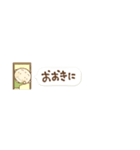 おおきに